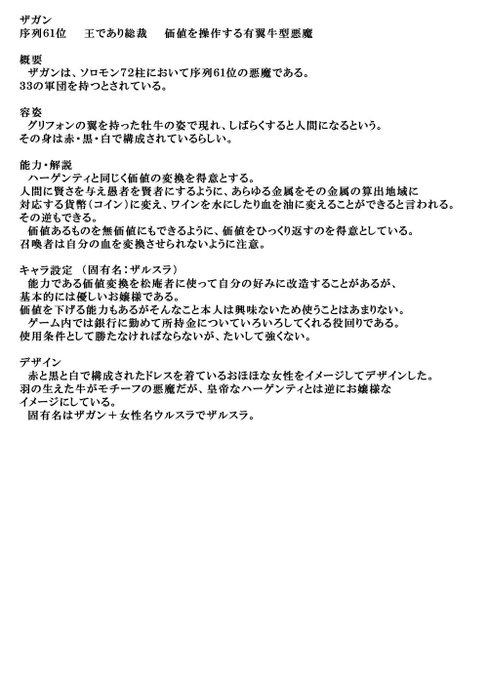 ザガン
序列61位 王であり総裁 価値を操作する有翼牛型悪魔

概要
ザガンは、ソロモン72柱において序列61位の悪魔である。
33の軍団を持つとされている。

容姿
グリフォンの翼を持った牡牛の姿で現れ、しばらくすると人間になるという。
その身は赤・黒・白で構成されているらしい。

能力・解説
ハーゲンティと同じく価値の変換を得意とする。
人間に賢さを与え愚者を賢者にするように、あらゆる金属をその金属の算出地域に対応する貨幣(コイン)に変え、ワインを水にしたり血を油に変えることができると言われる。
その逆もできる。
価値あるものを無価値にもできるように、価値をひっくり返すのを得意としている。
召喚者は自分の血を変換させられないように注意。

キャラ設定 (固有名:ザルスラ)
能力である価値変換を松庵者に使って自分の好みに改造することがあるが、基本的には優しいお嬢様である。
価値を下げる能力もあるがそんなこと本人は興味ないため使うことはあまりない。
ゲーム内では銀行に勤めて所持金についていろいろしてくれる役回りである。
使用条件として勝たなければならないが、たいして強くない。

デザイン
赤と黒と白で構成されたドレスを着ているおほほな女性をイメージしてデザインした。
羽の生えた牛がモチーフの悪魔だが、皇帝なハーゲンティとは逆にお嬢様なイメージにしている。
固有名はザガン＋女性名ウルスラでザルスラ。